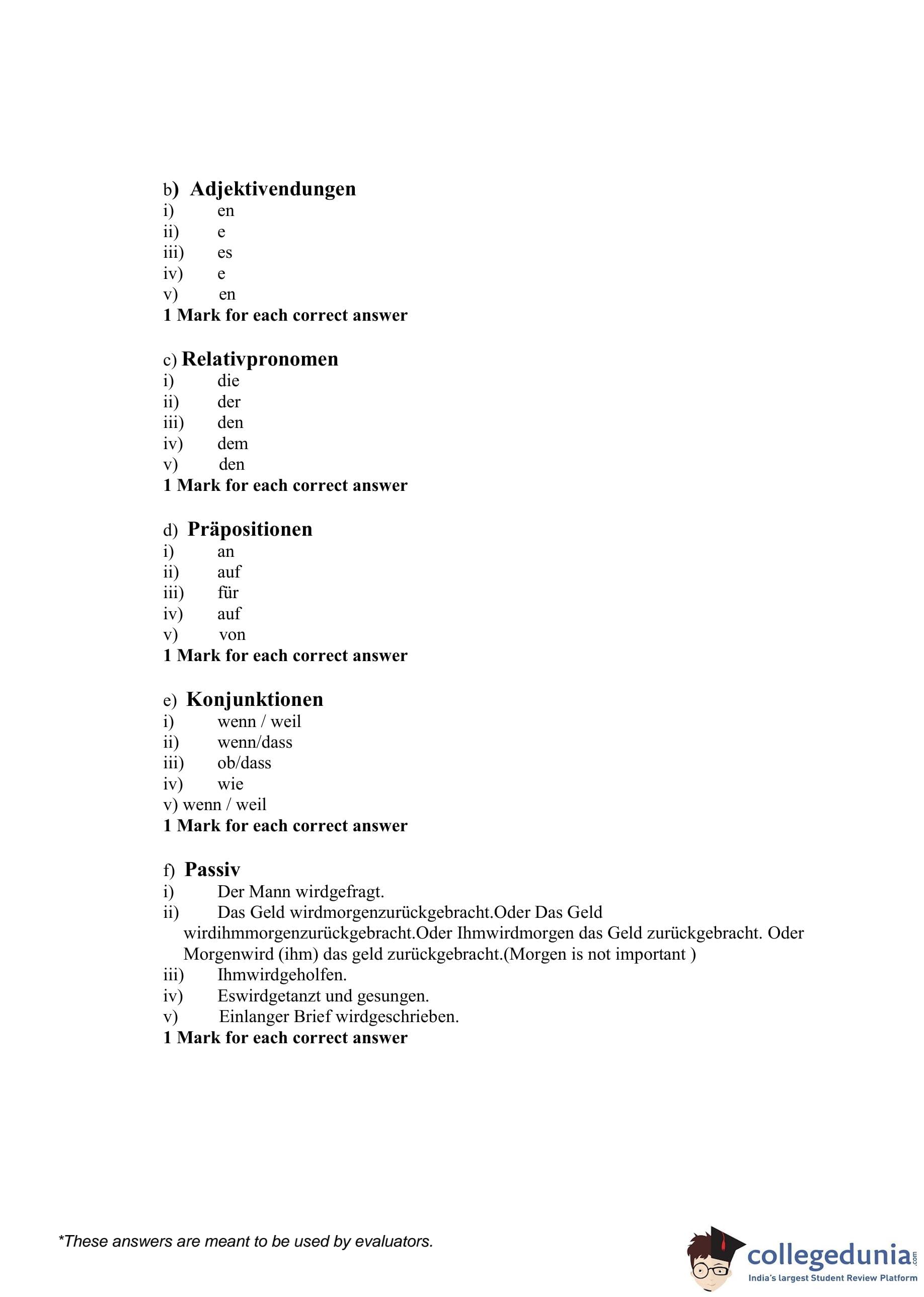 b) Adjektivendungen
i) en
ii) e
iii) es
iv) e
v) en
1 Mark for each correct answer

c) Relativpronomen
i) die
ii) der
iii) den
iv) dem
v) den
1 Mark for each correct answer

d) Präpositionen
i) an
ii) auf
iii) für
iv) auf
v) von
1 Mark for each correct answer

e) Konjunktionen
i) wenn / weil
ii) wenn/dass
iii) ob/dass
iv) wie
v) wenn / weil
1 Mark for each correct answer

f) Passiv
i) Der Mann wirdgefragt.
ii) Das Geld wirdmorgenzurückgebracht.Oder Das Geld wirdihmmorgenzurückgebracht.Oder Ihmwirdmorgen das Geld zurückgebracht. Oder Morgenwird (ihm) das geld zurückgebracht.(Morgen is not important )
iii) Ihmwirdgeholfen.
iv) Eswirdgetanzt und gesungen.
v) Einlanger Brief wirdgeschrieben.
1 Mark for each correct answer

*These answers are meant to be used by evaluators.

collegedunia.com
India's largest Student Review Platform